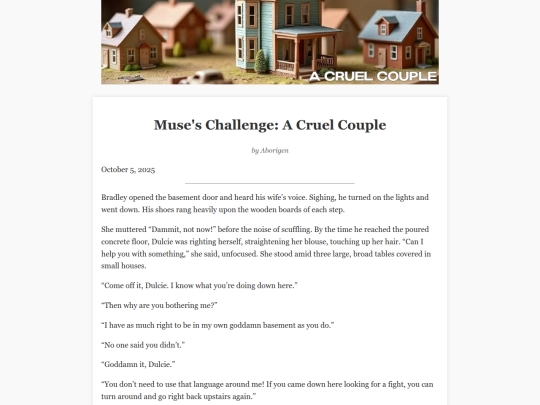 A CRUEL COUPLE

Muse's Challenge: A Cruel Couple

by Aborigen

October 5, 2025

Bradley opened the basement door and heard his wife's voice. Sighing, he turned on the lights and went down. His shoes rang heavily upon the wooden boards of each step.

She muttered "Dammit, not now!" before the noise of scuffling. By the time he reached the poured concrete floor, Dulcie was righting herself, straightening her blouse, touching up her hair. "Can I help you with something," she said, unfocused. She stood amid three large, broad tables covered in small houses.

"Come off it, Dulcie. I know what you're doing down here."

"Then why are you bothering me?"

"I have as much right to be in my own goddamn basement as you do."

"No one said you didn't."

"Goddamn it, Dulcie."

"You don't need to use that language around me! If you came down here looking for a fight, you can turn around and go right back upstairs again."